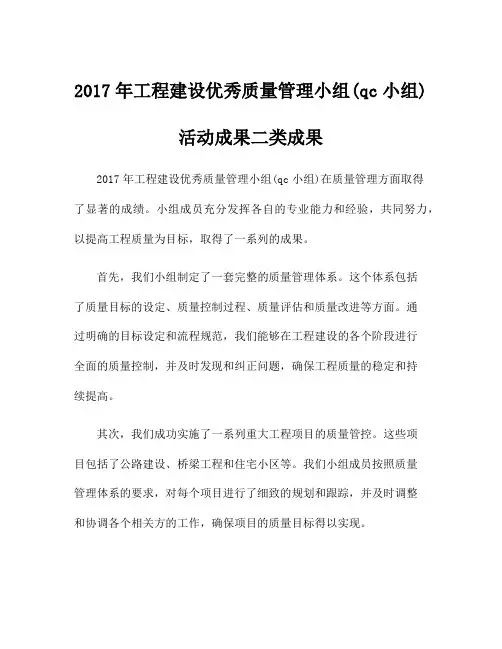 2017 年工程建设优秀质量管理小组(qc 小组)活动成果二类成果

2017 年工程建设优秀质量管理小组(qc 小组)在质量管理方面取得了显著的成绩。小组成员充分发挥各自的专业能力和经验，共同努力，以提高工程质量为目标，取得了一系列的成果。

首先，我们小组制定了一套完整的质量管理体系。这个体系包括了质量目标的设定、质量控制过程、质量评估和质量改进等方面。通过明确的目标设定和流程规范，我们能够在工程建设的各个阶段进行全面的质量控制，并及时发现和纠正问题，确保工程质量的稳定和持续提高。

其次，我们成功实施了一系列重大工程项目的质量管控。这些项目包括了公路建设、桥梁工程和住宅小区等。我们小组成员按照质量管理体系的要求，对每个项目进行了细致的规划和跟踪，并及时调整和协调各个相关方的工作，确保项目的质量目标得以实现。